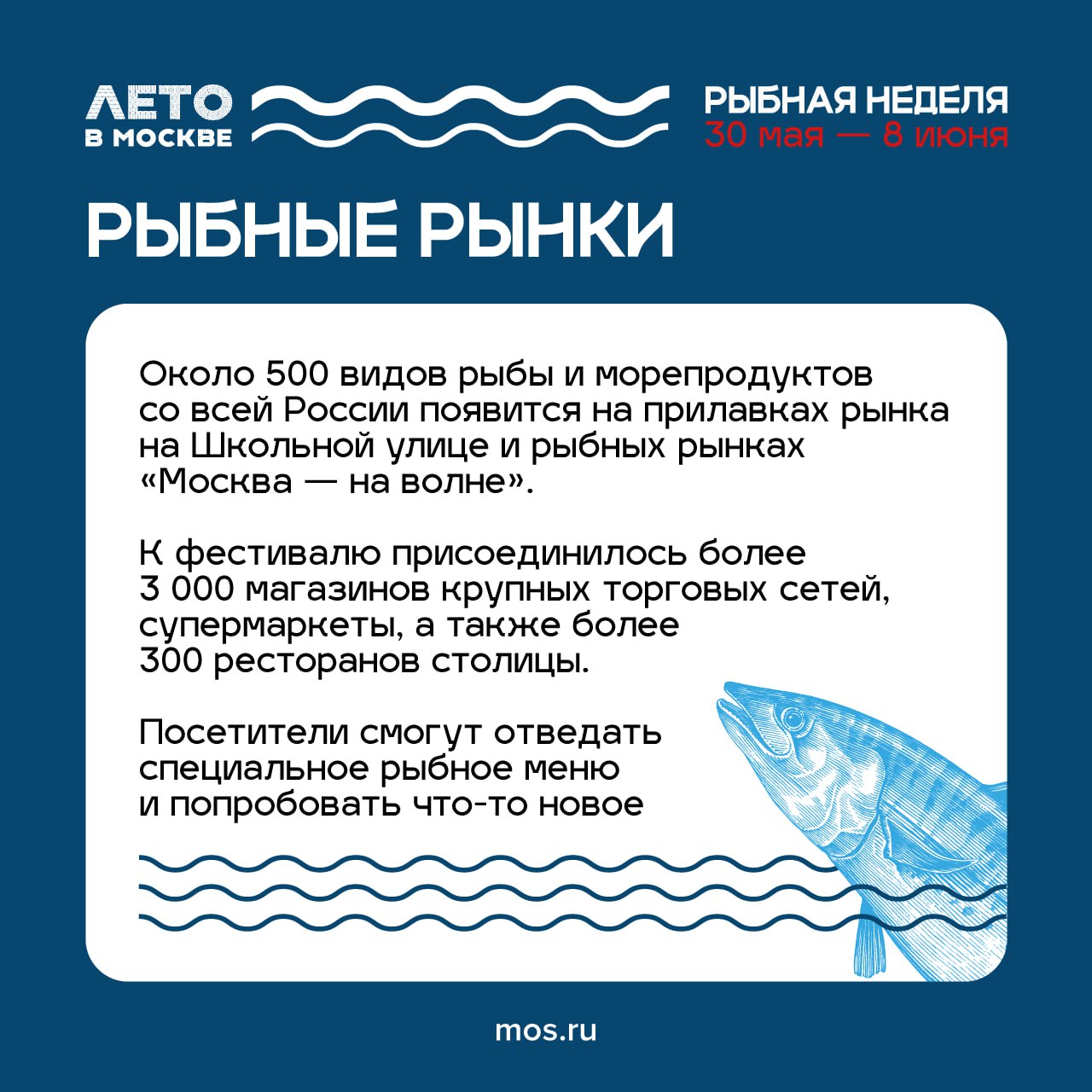 ЛЕТО В МОСКВЕ

РЫБНАЯ НЕДЕЛЯ
30 мая — 8 июня

РЫБНЫЕ РЫНКИ

Около 500 видов рыбы и морепродуктов со всей России появится на прилавках рынка на Школьной улице и рыбных рынках «Москва — на волне».

К фестивалю присоединилось более 3 000 магазинов крупных торговых сетей, супермаркеты, а также более 300 ресторанов столицы.

Посетители смогут отведать специальное рыбное меню и попробовать что-то новое

mos.ru